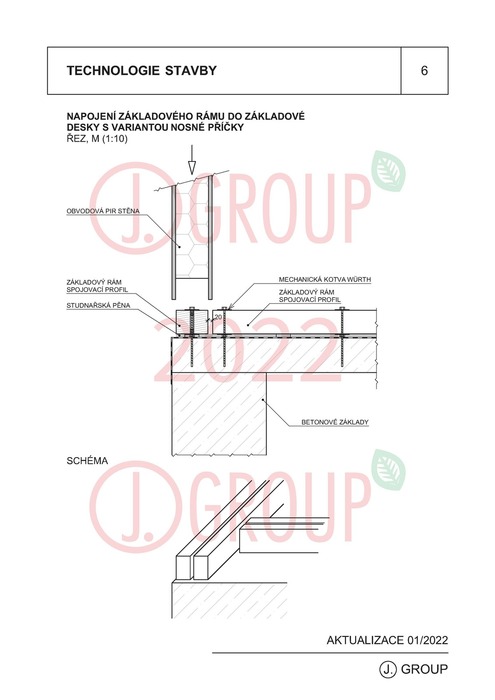 TECHNOLOGIE STAVBY

6

NAPOJENÍ ZÁKLADOVÉHO RÁMU DO ZÁKLADOVÉ DESKY S VARIANTOU NOSNÉ PŘÍČKY
ŘEZ, M (1:10)

J. GROUP

OBVODOVÁ PIR STĚNA

ZÁKLADOVÝ RÁM
SPOJOVACÍ PROFIL

STUDNAŘSKÁ PĚNA

MECHANICKÁ KOTVA WÜRTH

ZÁKLADOVÝ RÁM
SPOJOVACÍ PROFIL

20

2022

BETONOVÉ ZÁKLADY

SCHÉMA

J. GROUP

AKTUALIZACE 01/2022

J. GROUP